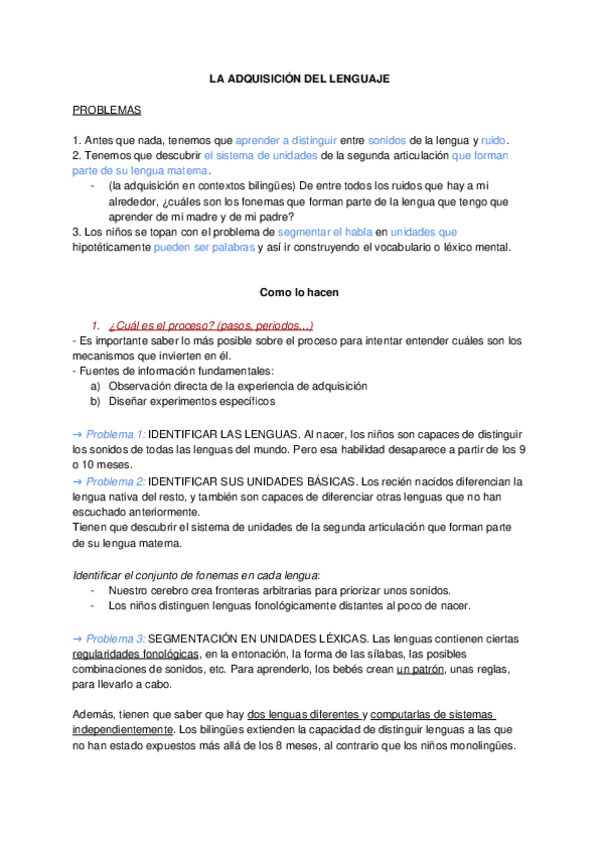 LA ADQUISICIÓN DEL LENGUAJE

PROBLEMAS

1. Antes que nada, tenemos que aprender a distinguir entre sonidos de la lengua y ruido.
2. Tenemos que descubrir el sistema de unidades de la segunda articulación que forman parte de su lengua materna.
- (la adquisición en contextos bilingües) De entre todos los ruidos que hay a mi alrededor, ¿cuáles son los fonemas que forman parte de la lengua que tengo que aprender de mi madre y de mi padre?
3. Los niños se topan con el problema de segmentar el habla en unidades que hipotéticamente pueden ser palabras y así ir construyendo el vocabulario o léxico mental.

Como lo hacen

1. ¿Cuál es el proceso? (pasos, periodos…)
- Es importante saber lo más posible sobre el proceso para intentar entender cuáles son los mecanismos que invierten en él.
- Fuentes de información fundamentales:
a) Observación directa de la experiencia de adquisición
b) Diseñar experimentos específicos

→ Problema 1: IDENTIFICAR LAS LENGUAS. Al nacer, los niños son capaces de distinguir los sonidos de todas las lenguas del mundo. Pero esa habilidad desaparece a partir de los 9 o 10 meses.
→ Problema 2: IDENTIFICAR SUS UNIDADES BÁSICAS. Los recién nacidos diferencian la lengua nativa del resto, y también son capaces de diferenciar otras lenguas que no han escuchado anteriormente.
Tienen que descubrir el sistema de unidades de la segunda articulación que forman parte de su lengua materna.

Identificar el conjunto de fonemas en cada lengua:
- Nuestro cerebro crea fronteras arbitrarias para priorizar unos sonidos.
- Los niños distinguen lenguas fonológicamente distantes al poco de nacer.

→ Problema 3: SEGMENTACIÓN EN UNIDADES LÉXICAS. Las lenguas contienen ciertas regularidades fonológicas, en la entonación, la forma de las sílabas, las posibles combinaciones de sonidos, etc. Para aprenderlo, los bebés crean un patrón, unas reglas, para llevarlo a cabo.

Además, tienen que saber que hay dos lenguas diferentes y computarlas de sistemas independientemente. Los bilingües extienden la capacidad de distinguir lenguas a las que no han estado expuestos más allá de los 8 meses, al contrario que los niños monolingües.